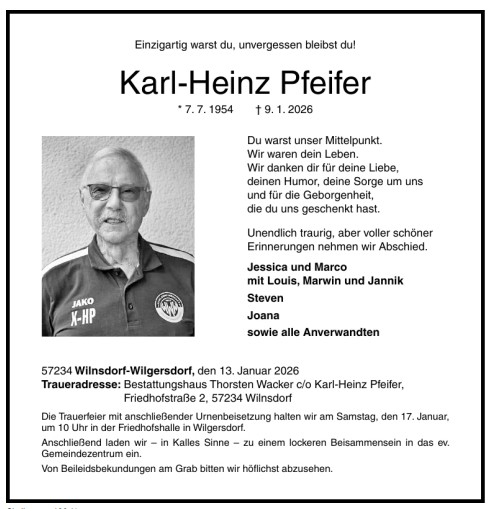 Einzigartig warst du, unvergessen bleibst du!

Karl-Heinz Pfeifer

* 7. 7. 1954 † 9. 1. 2026

JAKO
K-HP

Du warst unser Mittelpunkt.
Wir waren dein Leben.
Wir danken dir für deine Liebe,
deinen Humor, deine Sorge um uns
und für die Geborgenheit,
die du uns geschenkt hast.

Unendlich traurig, aber voller schöner Erinnerungen nehmen wir Abschied.

Jessica und Marco
mit Louis, Marwin und Jannik
Steven
Joana
sowie alle Anverwandten

57234 Wilnsdorf-Wilgersdorf, den 13. Januar 2026
Traueradresse: Bestattungshaus Thorsten Wacker c/o Karl-Heinz Pfeifer,
Friedhofstraße 2, 57234 Wilnsdorf

Die Trauerfeier mit anschließender Urnenbeisetzung halten wir am Samstag, den 17. Januar, um 10 Uhr in der Friedhofshalle in Wilgersdorf.

Anschließend laden wir – in Kalles Sinne – zu einem lockeren Beisammensein in das ev. Gemeindezentrum ein.

Von Beileidsbekundungen am Grab bitten wir höflichst abzusehen.